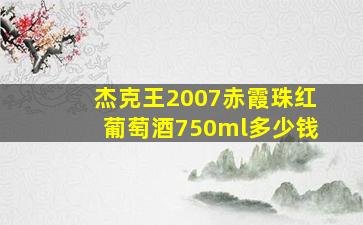 杰克王2007赤霞珠红葡萄酒750ml多少钱